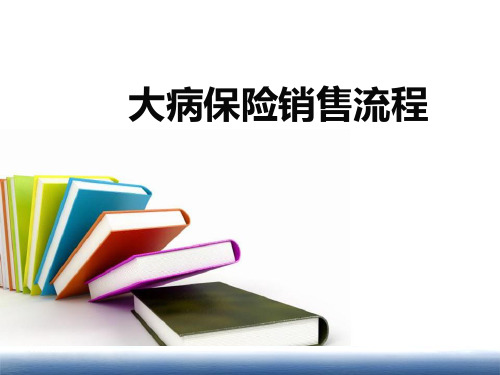 大病保险销售流程